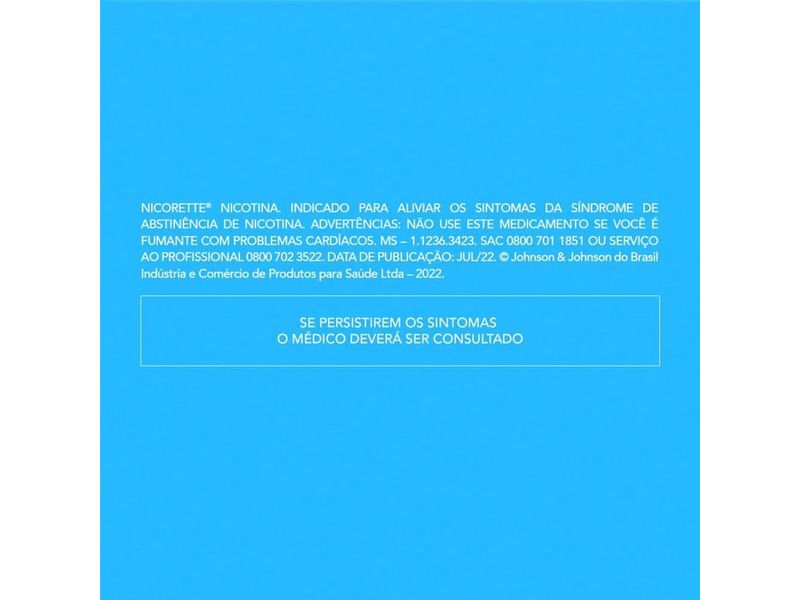 NICORETTE® NICOTINA. INDICADO PARA ALIVIAR OS SINTOMAS DA SÍNDROME DE ABSTINÊNCIA DE NICOTINA. ADVERTÊNCIAS: NÃO USE ESTE MEDICAMENTO SE VOCÊ É FUMANTE COM PROBLEMAS CARDÍACOS. MS – 1.1236.3423. SAC 0800 701 1851 OU SERVIÇO AO PROFISSIONAL 0800 702 3522. DATA DE PUBLICAÇÃO: JUL/22. © Johnson & Johnson do Brasil Indústria e Comércio de Produtos para Saúde Ltda – 2022.

SE PERSISTIREM OS SINTOMAS
O MÉDICO DEVERÁ SER CONSULTADO